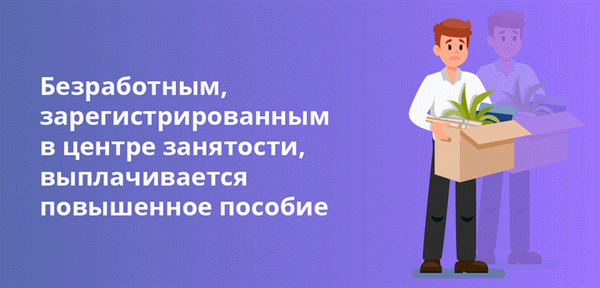 Безработным, зарегистрированным в центре занятости, выплачивается повышенное пособие